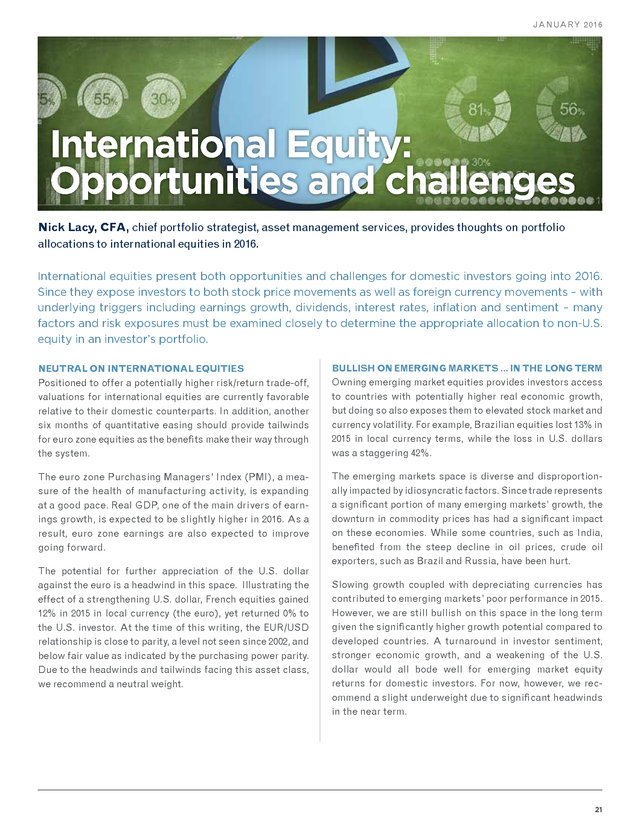 JANUARY 2016

International Equity: Opportunities and challenges

Nick Lacy, CFA, chief portfolio strategist, asset management services, provides thoughts on portfolio allocations to international equities in 2016.

International equities present both opportunities and challenges for domestic investors going into 2016. Since they expose investors to both stock price movements as well as foreign currency movements – with underlying triggers including earnings growth, dividends, interest rates, inflation and sentiment – many factors and risk exposures must be examined closely to determine the appropriate allocation to non-U.S. equity in an investor's portfolio.

NEUTRAL ON INTERNATIONAL EQUITIES

Positioned to offer a potentially higher risk/return trade-off, valuations for international equities are currently favorable relative to their domestic counterparts. In addition, another six months of quantitative easing should provide tailwinds for euro zone equities as the benefits make their way through the system.

The euro zone Purchasing Managers' Index (PMI), a measure of the health of manufacturing activity, is expanding at a good pace. Real GDP, one of the main drivers of earnings growth, is expected to be slightly higher in 2016. As a result, euro zone earnings are also expected to improve going forward.

The potential for further appreciation of the U.S. dollar against the euro is a headwind in this space. Illustrating the effect of a strengthening U.S. dollar, French equities gained 12% in 2015 in local currency (the euro), yet returned 0% to the U.S. investor. At the time of this writing, the EUR/USD relationship is close to parity, a level not seen since 2002, and below fair value as indicated by the purchasing power parity. Due to the headwinds and tailwinds facing this asset class, we recommend a neutral weight.

BULLISH ON EMERGING MARKETS ... IN THE LONG TERM

Owning emerging market equities provides investors access to countries with potentially higher real economic growth, but doing so also exposes them to elevated stock market and currency volatility. For example, Brazilian equities lost 13% in 2015 in local currency terms, while the loss in U.S. dollars was a staggering 42%.

The emerging markets space is diverse and disproportionally impacted by idiosyncratic factors. Since trade represents a significant portion of many emerging markets' growth, the downturn in commodity prices has had a significant impact on these economies. While some countries, such as India, benefited from the steep decline in oil prices, crude oil exporters, such as Brazil and Russia, have been hurt.

Slowing growth coupled with depreciating currencies has contributed to emerging markets' poor performance in 2015. However, we are still bullish on this space in the long term given the significantly higher growth potential compared to developed countries. A turnaround in investor sentiment, stronger economic growth, and a weakening of the U.S. dollar would all bode well for emerging market equity returns for domestic investors. For now, however, we recommend a slight underweight due to significant headwinds in the near term.

21